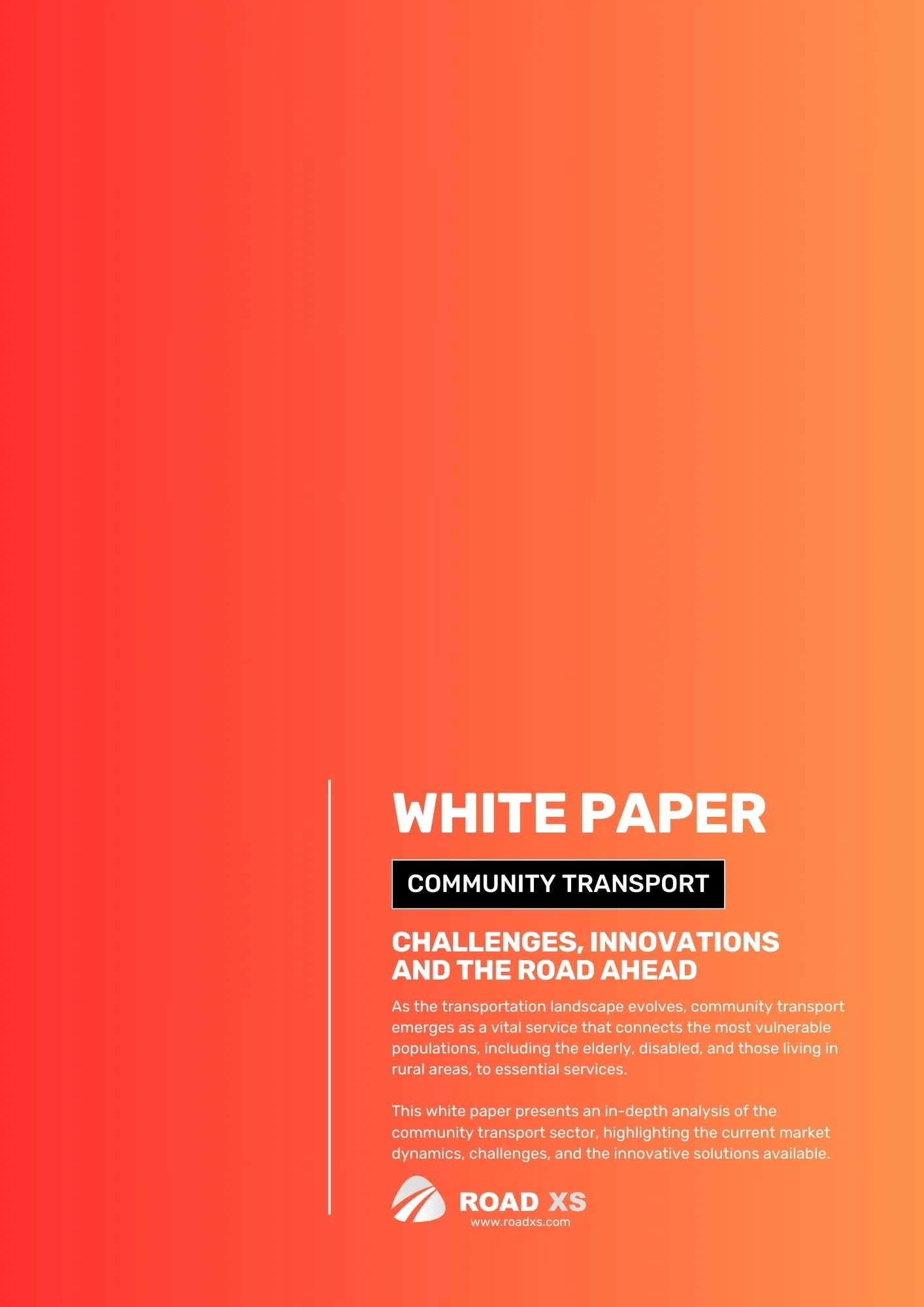 WHITE PAPER

COMMUNITY TRANSPORT

CHALLENGES, INNOVATIONS
AND THE ROAD AHEAD

As the transportation landscape evolves, community transport emerges as a vital service that connects the most vulnerable populations, including the elderly, disabled, and those living in rural areas, to essential services.

This white paper presents an in-depth analysis of the community transport sector, highlighting the current market dynamics, challenges, and the innovative solutions available.

ROAD XS
www.roadxs.com